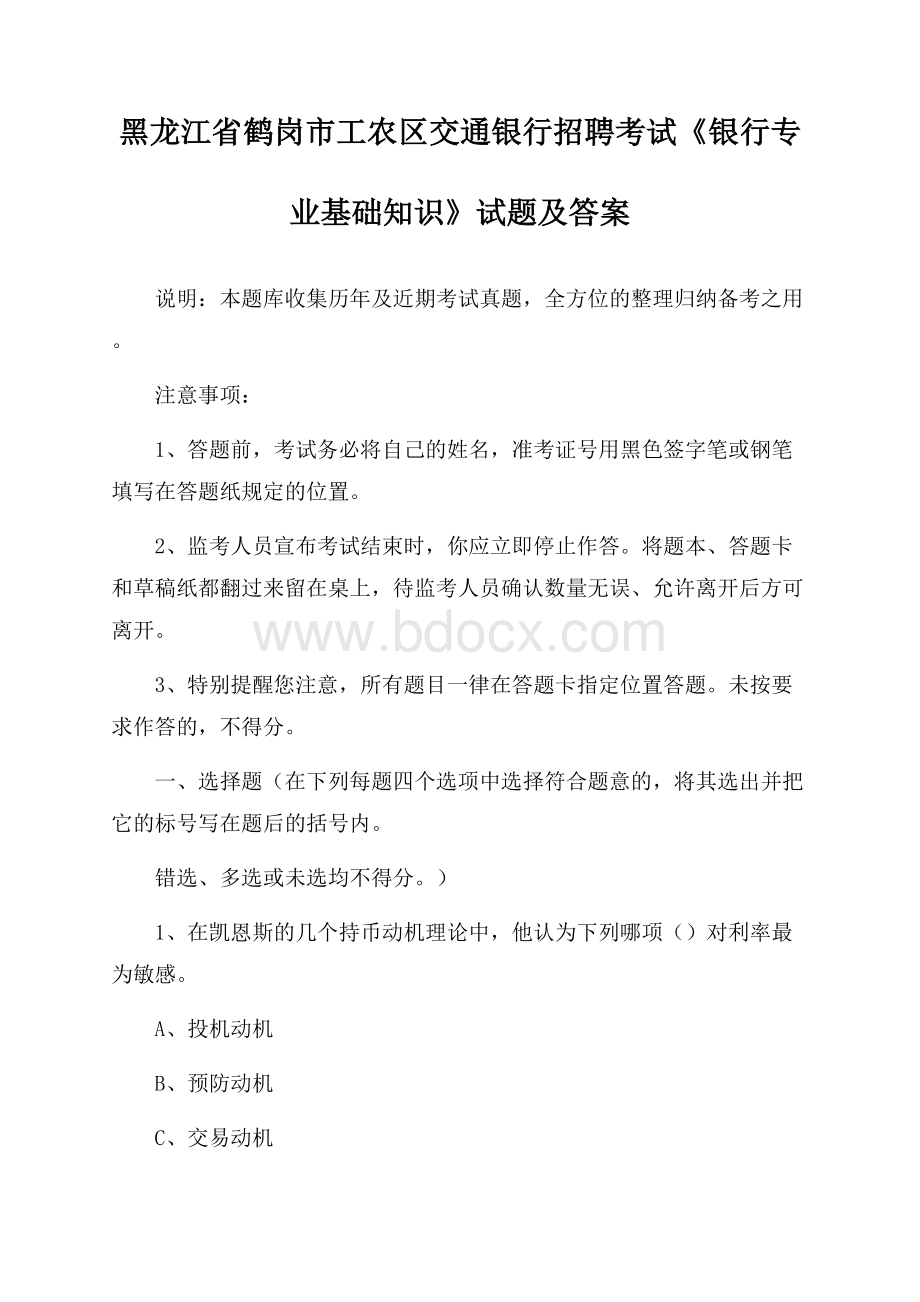 黑龙江省鹤岗市工农区交通银行招聘考试《银行专业基础知识》试题及答案

说明：本题库收集历年及近期考试真题，全方位的整理归纳备考之用。

注意事项：

1、答题前，考试务必将自己的姓名，准考证号用黑色签字笔或钢笔填写在答题纸规定的位置。

2、监考人员宣布考试结束时，你应立即停止作答。将题本、答题卡和草稿纸都翻过来留在桌上，待监考人员确认数量无误、允许离开后方可离开。

www.bdocx.com

3、特别提醒您注意，所有题目一律在答题卡指定位置答题。未按要求作答的，不得分。

一、选择题（在下列每题四个选项中选择符合题意的，将其选出并把它的标号写在题后的括号内。

错选、多选或未选均不得分。）

1、在凯恩斯的几个持币动机理论中，他认为下列哪项（）对利率最为敏感。

A、投机动机

B、预防动机

C、交易动机